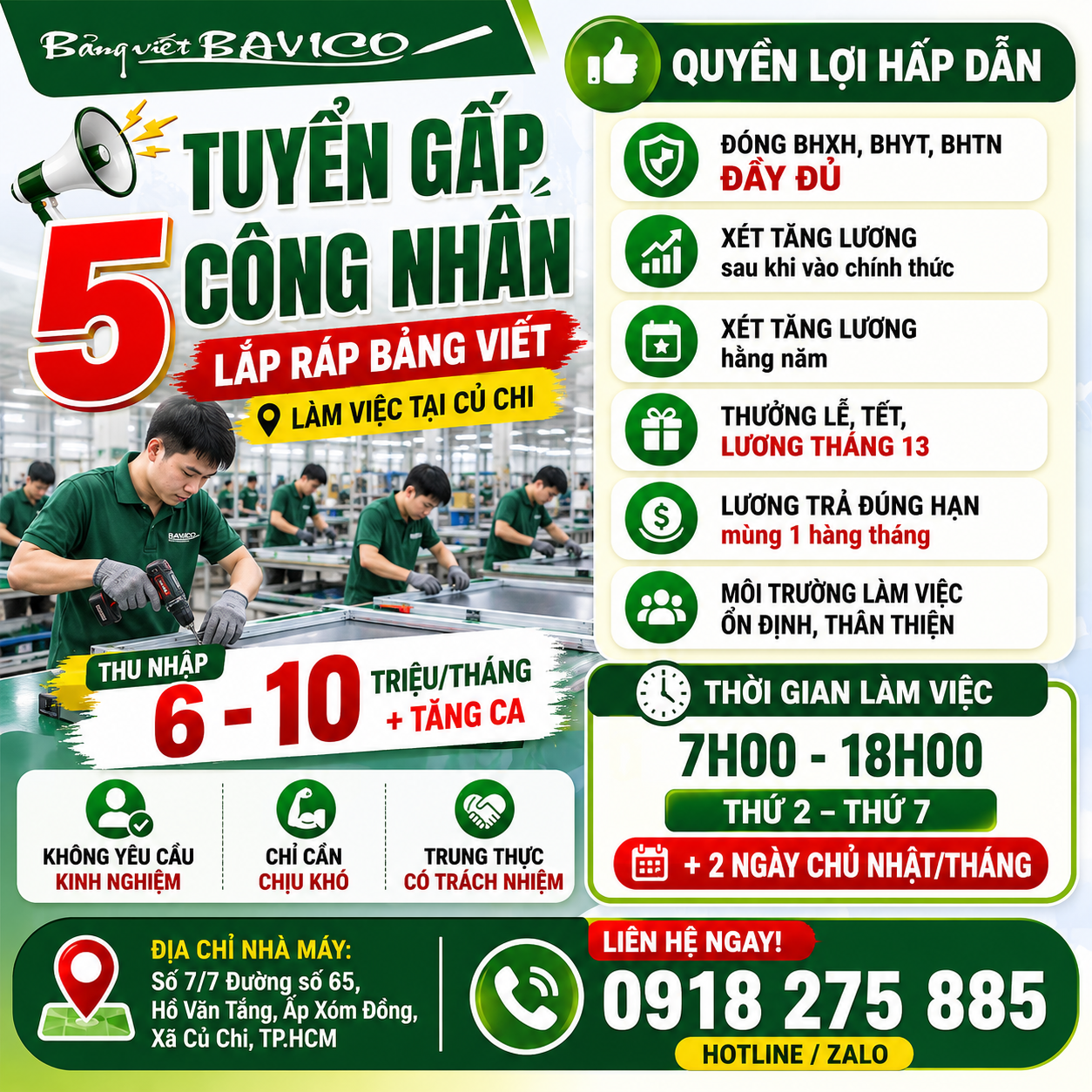 Bảng viết BAVICO

TUYỂN GẤP 5 CÔNG NHÂN

LẮP RÁP BẢNG VIẾT

LÀM VIỆC TẠI CỦ CHI

BAVICO

THU NHẬP 6 - 10 TRIỆU/THÁNG + TĂNG CA

KHÔNG YÊU CẦU KINH NGHIỆM

CHỈ CẦN CHỊU KHÓ

TRUNG THỰC CÓ TRÁCH NHIỆM

QUYỀN LỢI HẤP DẪN

ĐÓNG BHXH, BHYT, BHTN ĐẦY ĐỦ

XÉT TĂNG LƯƠNG sau khi vào chính thức

XÉT TĂNG LƯƠNG hằng năm

THƯỞNG LỄ, TẾT, LƯƠNG THÁNG 13

LƯƠNG TRẢ ĐÚNG HẠN mùng 1 hàng tháng

MÔI TRƯỜNG LÀM VIỆC ỔN ĐỊNH, THÂN THIỆN

THỜI GIAN LÀM VIỆC

7H00 - 18H00

THỨ 2 – THỨ 7

+ 2 NGÀY CHỦ NHẬT/THÁNG

ĐỊA CHỈ NHÀ MÁY:
Số 7/7 Đường số 65, Hồ Văn Tắng, Ấp Xóm Đồng, Xã Củ Chi, TP.HCM

LIÊN HỆ NGAY!
0918 275 885
HOTLINE / ZALO